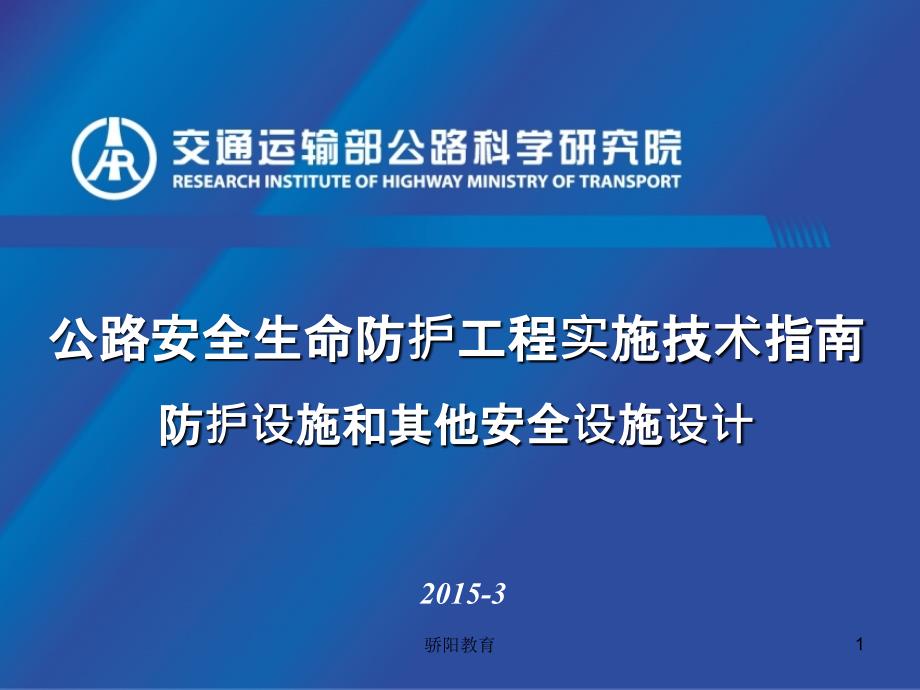 交通运输部公路科学研究院
RESEARCH INSTITUTE OF HIGHWAY MINISTRY OF TRANSPORT

公路安全生命防护工程实施技术指南

防护设施和其他安全设施设计

2015-3

骄阳教育

1